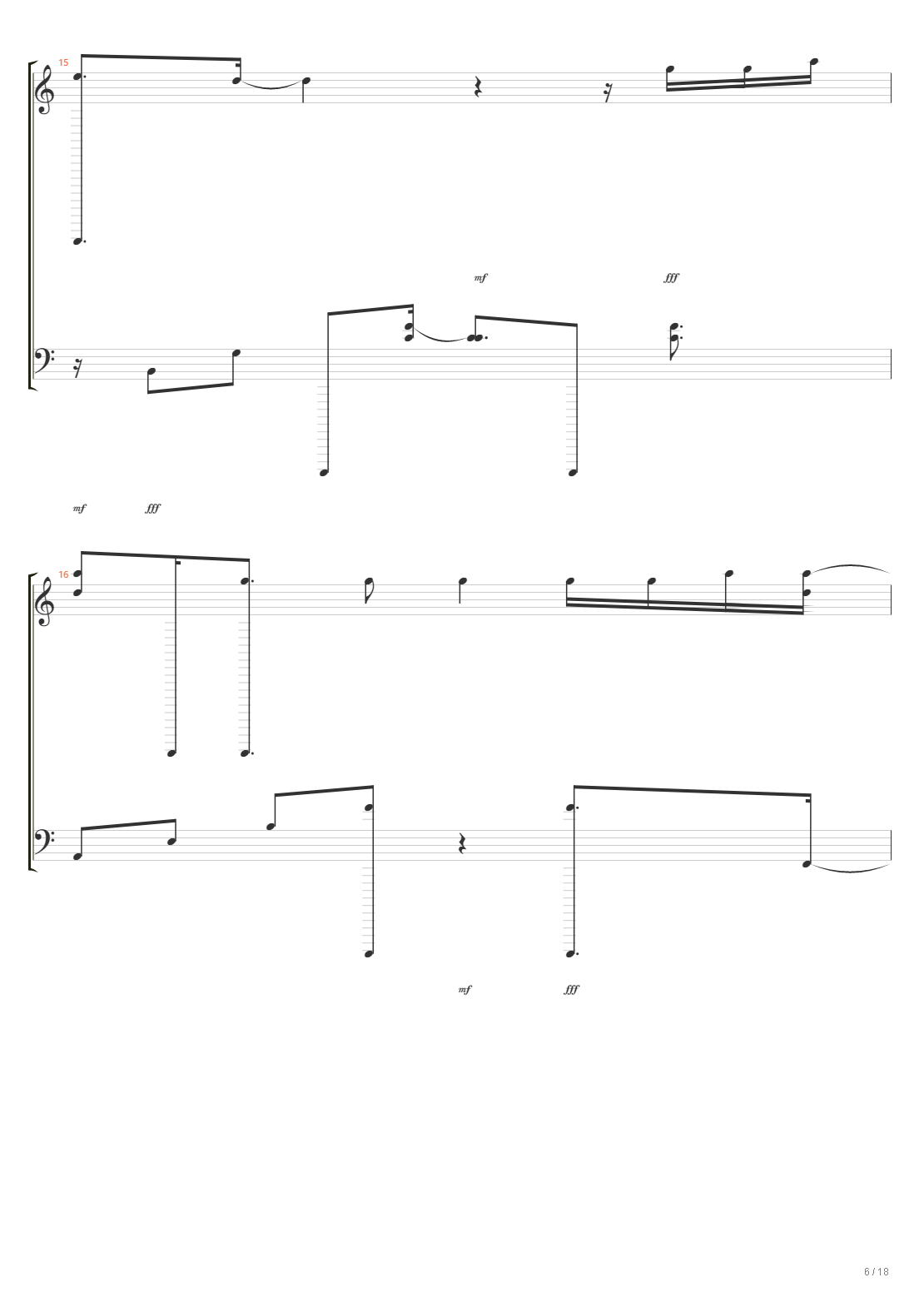 15

mf

fff

mf

fff

16

mf

fff

6 / 18